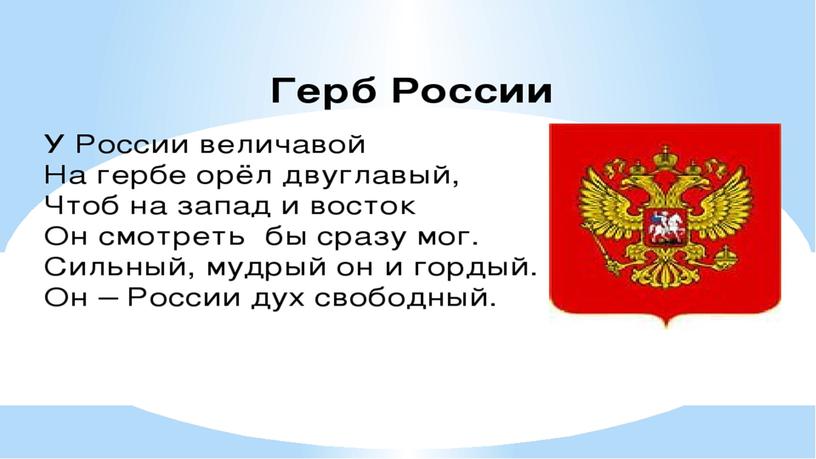 Герб России

У России величавой
На гербе орёл двуглавый,
Чтоб на запад и восток
Он смотреть бы сразу мог.
Сильный, мудрый он и гордый.
Он – России дух свободный.